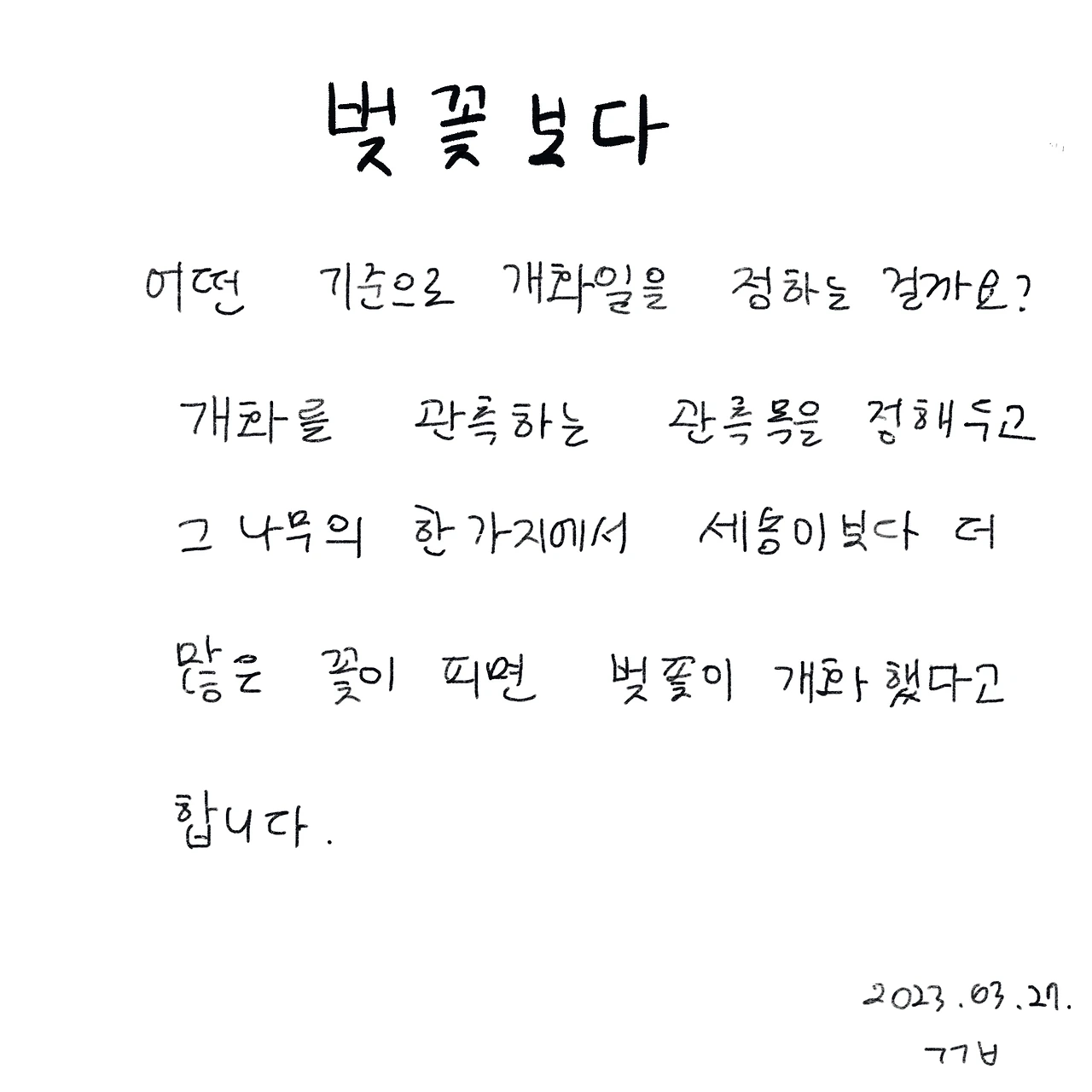 벚꽃보다

어떤 기준으로 개화일을 정하는 걸까요? 개화를 관측하는 관측목을 정해두고 그 나무의 한 가지에서 세송이보다 더 많은 꽃이 피면 벚꽃이 개화했다고 합니다.

2023.03.27.
ㄱㄱㅂ